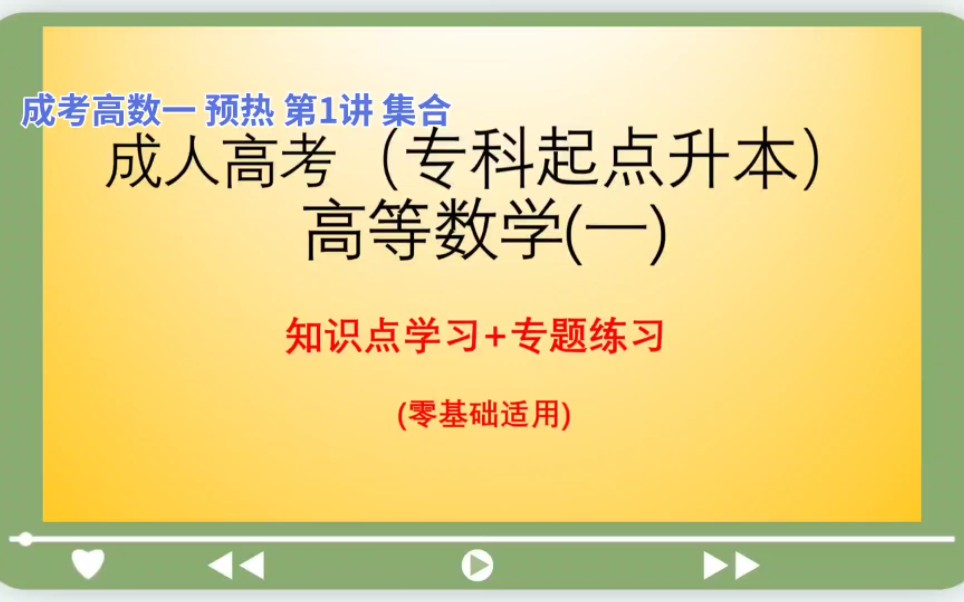 成考高数一 预热 第1讲 集合

成人高考（专科起点升本）
高等数学(一)

知识点学习+专题练习

(零基础适用)